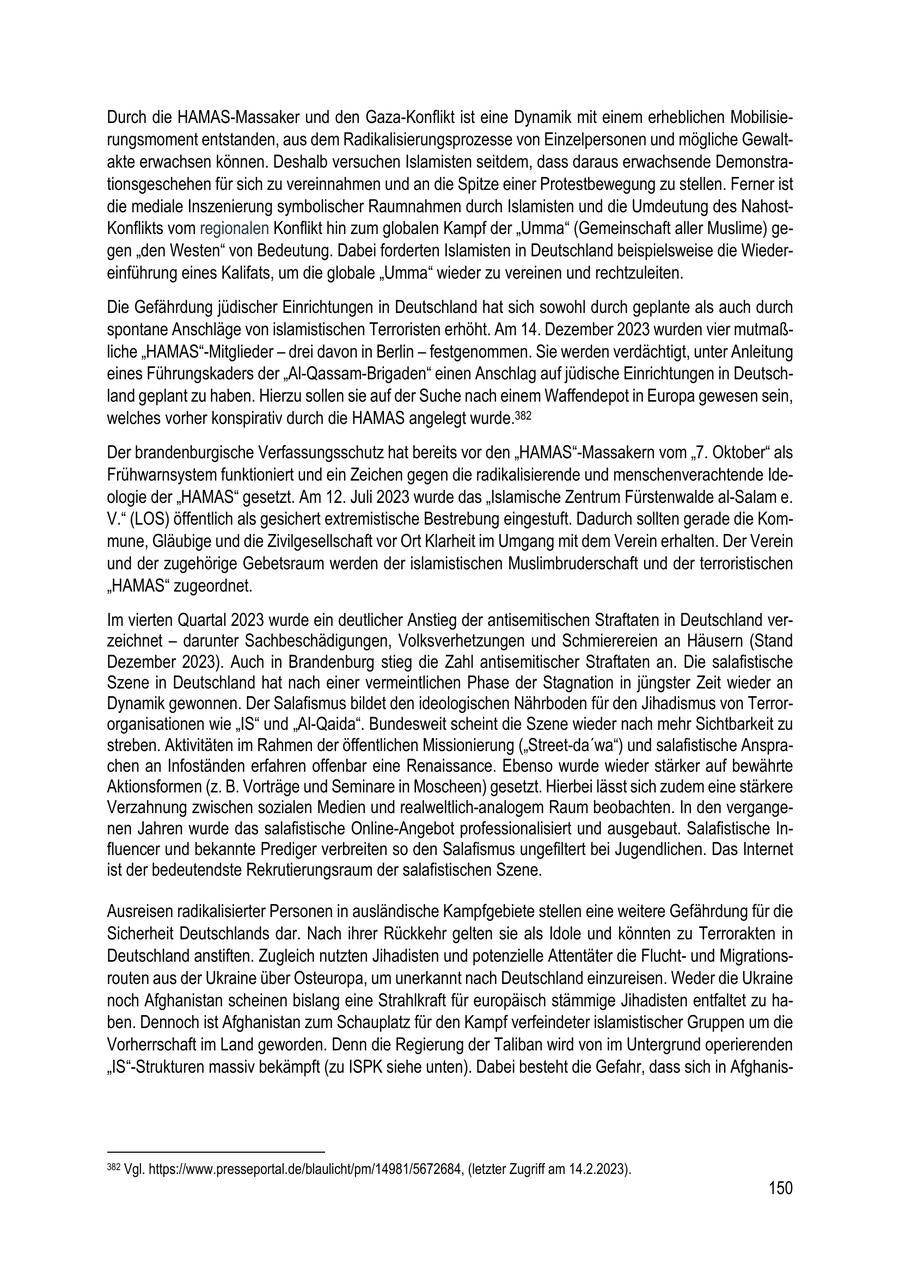 Durch die HAMAS-Massaker und den Gaza-Konflikt ist eine Dynamik mit einem erheblichen Mobilisierungsmoment entstanden, aus dem Radikalisierungsprozesse von Einzelpersonen und mögliche Gewaltakte erwachsen können. Deshalb versuchen Islamisten seitdem, dass daraus erwachsende Demonstrationsgeschehen für sich zu vereinnahmen und an die Spitze einer Protestbewegung zu stellen. Ferner ist die mediale Inszenierung symbolischer Raumnahmen durch Islamisten und die Umdeutung des Nahost-Konflikts vom regionalen Konflikt hin zum globalen Kampf der „Umma“ (Gemeinschaft aller Muslime) gegen „den Westen“ von Bedeutung. Dabei forderten Islamisten in Deutschland beispielsweise die Wiedereinführung eines Kalifats, um die globale „Umma“ wieder zu vereinen und rechtzuleiten.

Die Gefährdung jüdischer Einrichtungen in Deutschland hat sich sowohl durch geplante als auch durch spontane Anschläge von islamistischen Terroristen erhöht. Am 14. Dezember 2023 wurden vier mutmaßliche „HAMAS“-Mitglieder – drei davon in Berlin – festgenommen. Sie werden verdächtigt, unter Anleitung eines Führungskaders der „Al-Qassam-Brigaden“ einen Anschlag auf jüdische Einrichtungen in Deutschland geplant zu haben. Hierzu sollen sie auf der Suche nach einem Waffendepot in Europa gewesen sein, welches vorher konspirativ durch die HAMAS angelegt wurde.$^{382}$

Der brandenburgische Verfassungsschutz hat bereits vor den „HAMAS“-Massakern vom „7. Oktober“ als Frühwarnsystem funktioniert und ein Zeichen gegen die radikalisierende und menschenverachtende Ideologie der „HAMAS“ gesetzt. Am 12. Juli 2023 wurde das „Islamische Zentrum Fürstenwalde al-Salam e. V.“ (LOS) öffentlich als gesichert extremistische Bestrebung eingestuft. Dadurch sollten gerade die Kommune, Gläubige und die Zivilgesellschaft vor Ort Klarheit im Umgang mit dem Verein erhalten. Der Verein und der zugehörige Gebetsraum werden der islamistischen Muslimbruderschaft und der terroristischen „HAMAS“ zugeordnet.

Im vierten Quartal 2023 wurde ein deutlicher Anstieg der antisemitischen Straftaten in Deutschland verzeichnet – darunter Sachbeschädigungen, Volksverhetzungen und Schmierereien an Häusern (Stand Dezember 2023). Auch in Brandenburg stieg die Zahl antisemitischer Straftaten an. Die salafistische Szene in Deutschland hat nach einer vermeintlichen Phase der Stagnation in jüngster Zeit wieder an Dynamik gewonnen. Der Salafismus bildet den ideologischen Nährboden für den Jihadismus von Terrororganisationen wie „IS“ und „Al-Qaida“. Bundesweit scheint die Szene wieder nach mehr Sichtbarkeit zu streben. Aktivitäten im Rahmen der öffentlichen Missionierung („Street-da´wa“) und salafistische Ansprachen an Infoständen erfahren offenbar eine Renaissance. Ebenso wurde wieder stärker auf bewährte Aktionsformen (z. B. Vorträge und Seminare in Moscheen) gesetzt. Hierbei lässt sich zudem eine stärkere Verzahnung zwischen sozialen Medien und realweltlich-analogem Raum beobachten. In den vergangenen Jahren wurde das salafistische Online-Angebot professionalisiert und ausgebaut. Salafistische Influencer und bekannte Prediger verbreiten so den Salafismus ungefiltert bei Jugendlichen. Das Internet ist der bedeutendste Rekrutierungsraum der salafistischen Szene.

Ausreisen radikalisierter Personen in ausländische Kampfgebiete stellen eine weitere Gefährdung für die Sicherheit Deutschlands dar. Nach ihrer Rückkehr gelten sie als Idole und könnten zu Terrorakten in Deutschland anstiften. Zugleich nutzten Jihadisten und potenzielle Attentäter die Flucht- und Migrationsrouten aus der Ukraine über Osteuropa, um unerkannt nach Deutschland einzureisen. Weder die Ukraine noch Afghanistan scheinen bislang eine Strahlkraft für europäisch stämmige Jihadisten entfaltet zu haben. Dennoch ist Afghanistan zum Schauplatz für den Kampf verfeindeter islamistischer Gruppen um die Vorherrschaft im Land geworden. Denn die Regierung der Taliban wird von im Untergrund operierenden „IS“-Strukturen massiv bekämpft (zu ISPK siehe unten). Dabei besteht die Gefahr, dass sich in Afghanis-

$^{382}$ Vgl. https://www.presseportal.de/blaulicht/pm/14981/5672684, (letzter Zugriff am 14.2.2023).

150